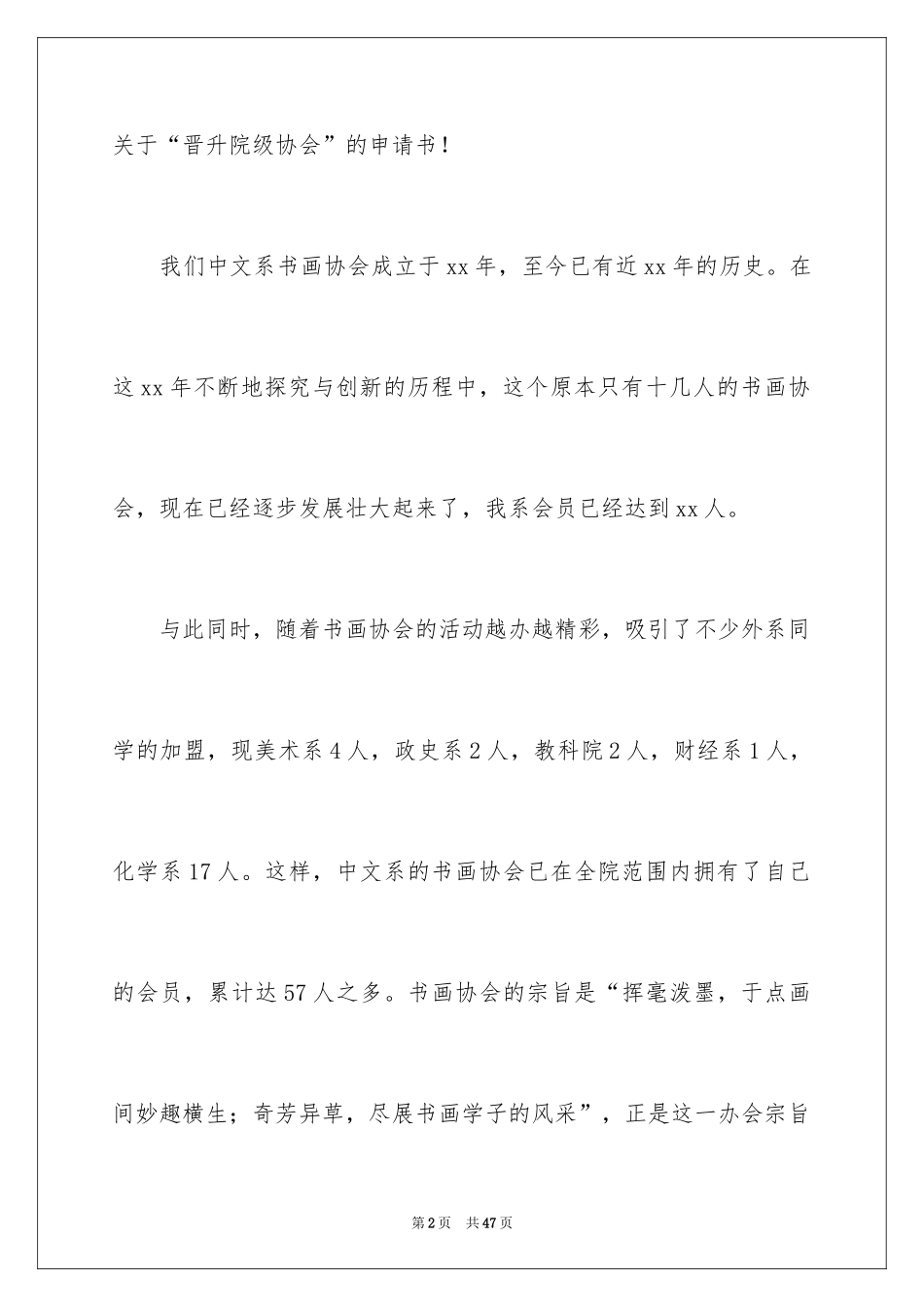 关于“晋升院级协会”的申请书！

我们中文系书画协会成立于xx年，至今已有近xx年的历史。在这xx年不断地探究与创新的历程中，这个原本只有十几人的书画协会，现在已经逐步发展壮大起来了，我系会员已经达到xx人。

与此同时，随着书画协会的活动越办越精彩，吸引了不少外系同学的加盟，现美术系4人，政史系2人，教科院2人，财经系1人，化学系17人。这样，中文系的书画协会已在全院范围内拥有了自己的会员，累计达57人之多。书画协会的宗旨是“挥毫泼墨，于点画间妙趣横生；奇芳异草，尽展书画学子的风采”，正是这一办会宗旨

第2页　共47页